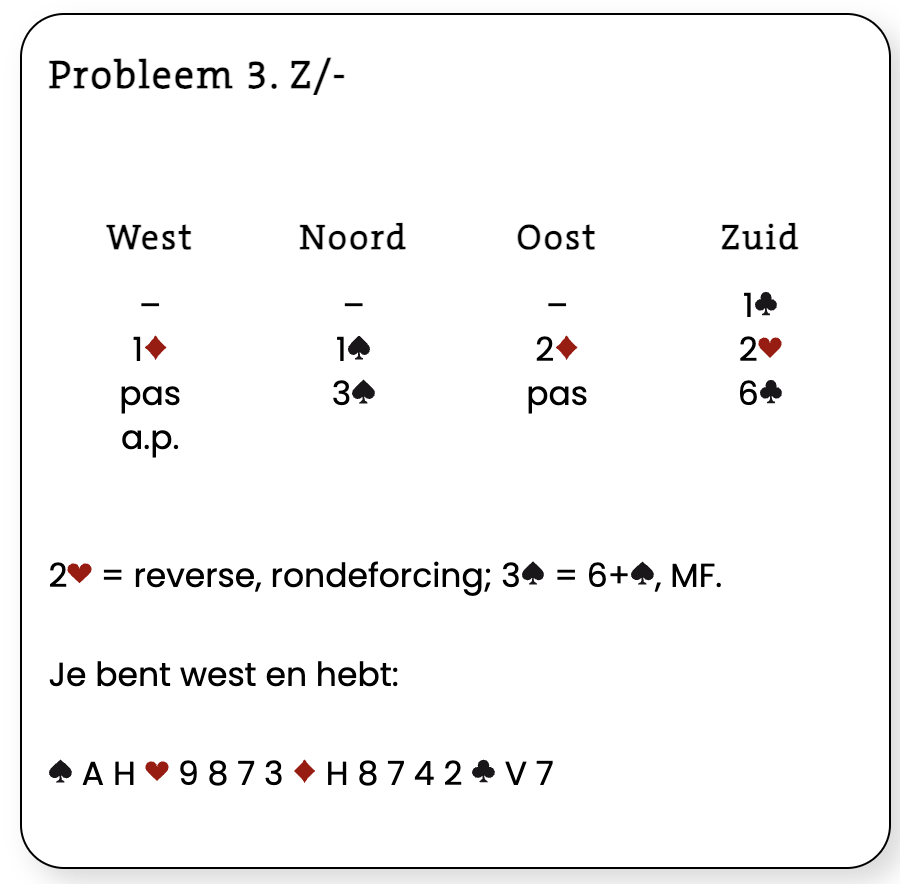 Probleem 3. Z/-

| West | Noord | Oost | Zuid |
|---|---|---|---|
| – | – | – | 1♣ |
| 1♦ | 1♠ | 2♦ | 2♥ |
| pas | 3♠ | pas | 6♣ |
| a.p. | | | |

2♥ = reverse, rondeforcing; 3♠ = 6+♠, MF.

Je bent west en hebt:

♠ A H ♥ 9 8 7 3 ♦ H 8 7 4 2 ♣ V 7